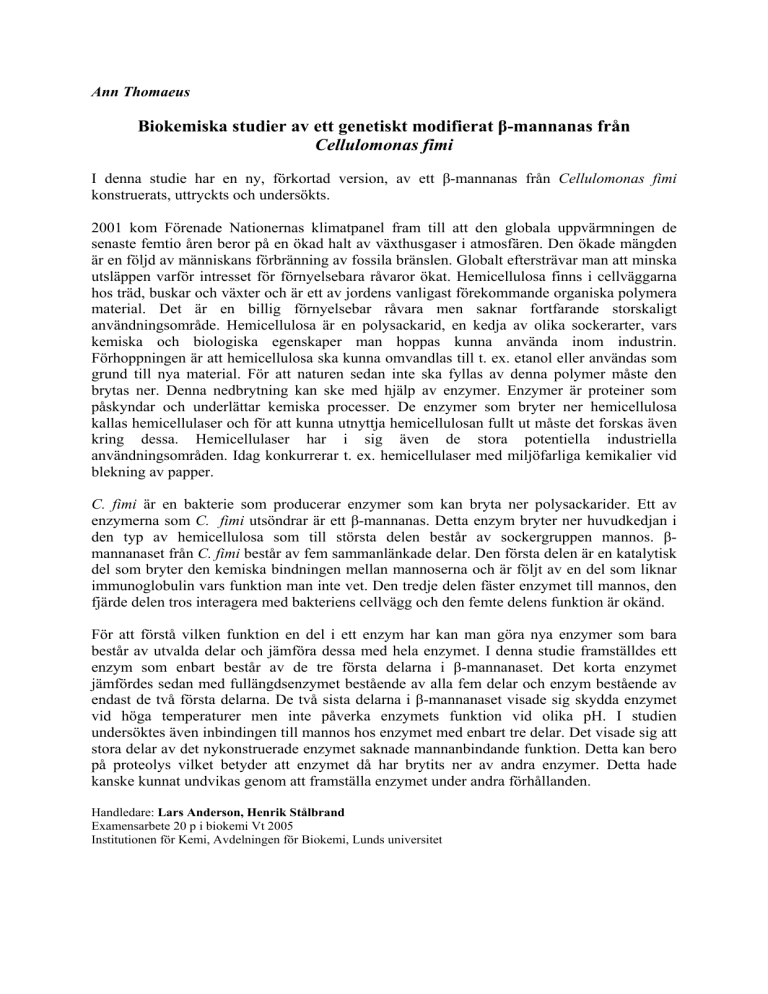 Ann Thomaeus

Biokemiska studier av ett genetiskt modifierat β-mannanas från Cellulomonas fimi

I denna studie har en ny, förkortad version, av ett β-mannanas från Cellulomonas fimi konstruerats, uttryckts och undersökts.

2001 kom Förenade Nationernas klimatpanel fram till att den globala uppvärmningen de senaste femtio åren beror på en ökad halt av växthusgaser i atmosfären. Den ökade mängden är en följd av människans förbränning av fossila bränslen. Globalt eftersträvar man att minska utsläppen varför intresset för förnyelsebara råvaror ökat. Hemicellulosa finns i cellväggarna hos träd, buskar och växter och är ett av jordens vanligast förekommande organiska polymera material. Det är en billig förnyelsebar råvara men saknar fortfarande storskaligt användningsområde. Hemicellulosa är en polysackarid, en kedja av olika sockerarter, vars kemiska och biologiska egenskaper man hoppas kunna använda inom industrin. Förhoppningen är att hemicellulosa ska kunna omvandlas till t. ex. etanol eller användas som grund till nya material. För att naturen sedan inte ska fyllas av denna polymer måste den brytas ner. Denna nedbrytning kan ske med hjälp av enzymer. Enzymer är proteiner som påskyndar och underlättar kemiska processer. De enzymer som bryter ner hemicellulosa kallas hemicellulaser och för att kunna utnyttja hemicellulosan fullt ut måste det forskas även kring dessa. Hemicellulaser har i sig även de stora potentiella industriella användningsområden. Idag konkurrerar t. ex. hemicellulaser med miljöfarliga kemikalier vid blekning av papper.

C. fimi är en bakterie som producerar enzymer som kan bryta ner polysackarider. Ett av enzymerna som C. fimi utsöndrar är ett β-mannanas. Detta enzym bryter ner huvudkedjan i den typ av hemicellulosa som till största delen består av sockergruppen mannos. β-mannanaset från C. fimi består av fem sammanlänkade delar. Den första delen är en katalytisk del som bryter den kemiska bindningen mellan mannoserna och är följt av en del som liknar immunoglobulin vars funktion man inte vet. Den tredje delen fäster enzymet till mannos, den fjärde delen tros interagera med bakteriens cellvägg och den femte delens funktion är okänd.

För att förstå vilken funktion en del i ett enzym har kan man göra nya enzymer som bara består av utvalda delar och jämföra dessa med hela enzymet. I denna studie framställdes ett enzym som enbart består av de tre första delarna i β-mannanaset. Det korta enzymet jämfördes sedan med fullängdsenzymet bestående av alla fem delar och enzym bestående av endast de två första delarna. De två sista delarna i β-mannanaset visade sig skydda enzymet vid höga temperaturer men inte påverka enzymets funktion vid olika pH. I studien undersöktes även inbindingen till mannos hos enzymet med enbart tre delar. Det visade sig att stora delar av det nykonstruerade enzymet saknade mannanbindande funktion. Detta kan bero på proteolys vilket betyder att enzymet då har brytits ner av andra enzymer. Detta hade kanske kunnat undvikas genom att framställa enzymet under andra förhållanden.

Handledare: Lars Anderson, Henrik Stålbrand
Examensarbete 20 p i biokemi Vt 2005
Institutionen för Kemi, Avdelningen för Biokemi, Lunds universitet